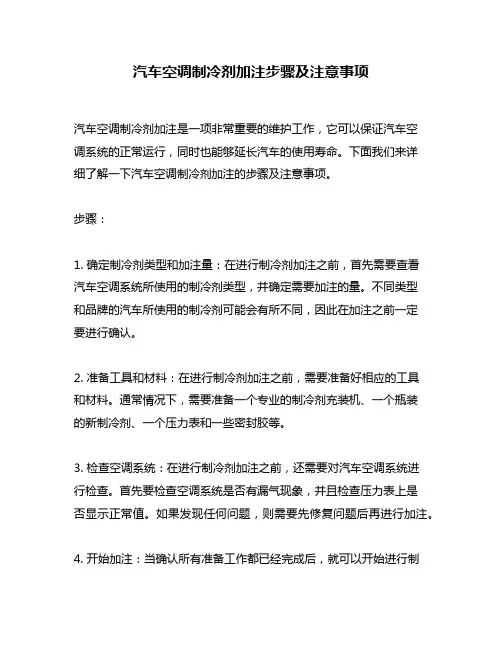 汽车空调制冷剂加注步骤及注意事项

汽车空调制冷剂加注是一项非常重要的维护工作，它可以保证汽车空调系统的正常运行，同时也能够延长汽车的使用寿命。下面我们来详细了解一下汽车空调制冷剂加注的步骤及注意事项。

步骤：

1. 确定制冷剂类型和加注量：在进行制冷剂加注之前，首先需要查看汽车空调系统所使用的制冷剂类型，并确定需要加注的量。不同类型和品牌的汽车所使用的制冷剂可能会有所不同，因此在加注之前一定要进行确认。

2. 准备工具和材料：在进行制冷剂加注之前，需要准备好相应的工具和材料。通常情况下，需要准备一个专业的制冷剂充装机、一个瓶装的新制冷剂、一个压力表和一些密封胶等。

3. 检查空调系统：在进行制冷剂加注之前，还需要对汽车空调系统进行检查。首先要检查空调系统是否有漏气现象，并且检查压力表上是否显示正常值。如果发现任何问题，则需要先修复问题后再进行加注。

4. 开始加注：当确认所有准备工作都已经完成后，就可以开始进行制